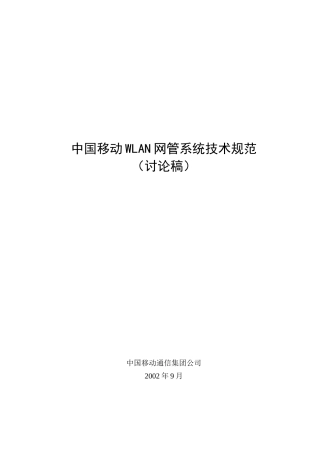 中国移动WLAN网管系统技术规范
（讨论稿）

中国移动通信集团公司
2002年9月